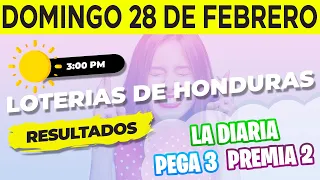 DOMINGO 28 DE FEBRERO

3:00 PM

LOTERIAS DE HONDURAS

RESULTADOS

LA DIARIA

PEGA 3

PREMIA 2